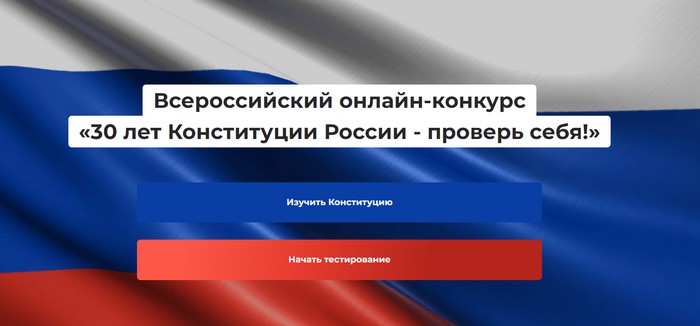 Всероссийский онлайн-конкурс
«30 лет Конституции России - проверь себя!»

Изучить Конституцию

Начать тестирование